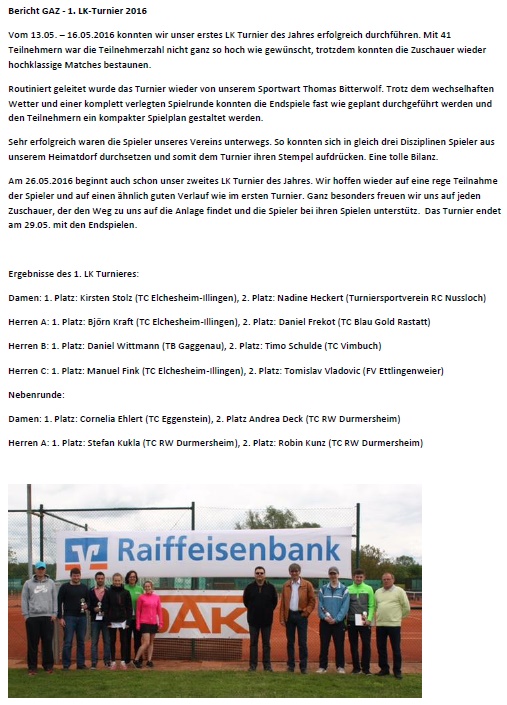 Bericht GAZ - 1. LK-Turnier 2016

Vom 13.05. – 16.05.2016 konnten wir unser erstes LK Turnier des Jahres erfolgreich durchführen. Mit 41 Teilnehmern war die Teilnehmerzahl nicht ganz so hoch wie gewünscht, trotzdem konnten die Zuschauer wieder hochklassige Matches bestaunen.

Routiniert geleitet wurde das Turnier wieder von unserem Sportwart Thomas Bitterwolf. Trotz dem wechselhaften Wetter und einer komplett verlegten Spielrunde konnten die Endspiele fast wie geplant durchgeführt werden und den Teilnehmern ein kompakter Spielplan gestaltet werden.

Sehr erfolgreich waren die Spieler unseres Vereins unterwegs. So konnten sich in gleich drei Disziplinen Spieler aus unserem Heimatdorf durchsetzen und somit dem Turnier ihren Stempel aufdrücken. Eine tolle Bilanz.

Am 26.05.2016 beginnt auch schon unser zweites LK Turnier des Jahres. Wir hoffen wieder auf eine rege Teilnahme der Spieler und auf einen ähnlich guten Verlauf wie im ersten Turnier. Ganz besonders freuen wir uns auf jeden Zuschauer, der den Weg zu uns auf die Anlage findet und die Spieler bei ihren Spielen unterstütz. Das Turnier endet am 29.05. mit den Endspielen.

Ergebnisse des 1. LK Turnieres:

Damen: 1. Platz: Kirsten Stolz (TC Elchesheim-Illingen), 2. Platz: Nadine Heckert (Turniersportverein RC Nussloch)

Herren A: 1. Platz: Björn Kraft (TC Elchesheim-Illingen), 2. Platz: Daniel Frekot (TC Blau Gold Rastatt)

Herren B: 1. Platz: Daniel Wittmann (TB Gaggenau), 2. Platz: Timo Schulde (TC Vimbuch)

Herren C: 1. Platz: Manuel Fink (TC Elchesheim-Illingen), 2. Platz: Tomislav Vladovic (FV Ettlingenweier)

Nebenrunde:

Damen: 1. Platz: Cornelia Ehlert (TC Eggenstein), 2. Platz Andrea Deck (TC RW Durmersheim)

Herren A: 1. Platz: Stefan Kukla (TC RW Durmersheim), 2. Platz: Robin Kunz (TC RW Durmersheim)

Raiffeisenbank

DAK